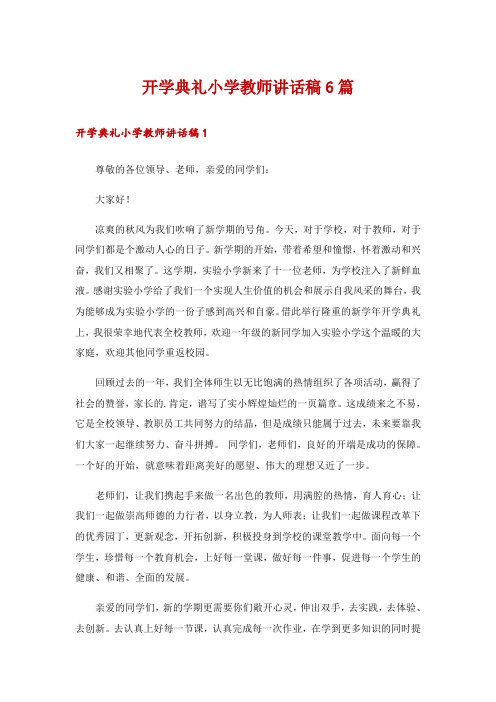 开学典礼小学教师讲话稿6篇

开学典礼小学教师讲话稿1

尊敬的各位领导、老师，亲爱的同学们：

大家好！

凉爽的秋风为我们吹响了新学期的号角。今天，对于学校，对于教师，对于同学们都是个激动人心的日子。新学期的开始，带着希望和憧憬，怀着激动和兴奋，我们又相聚了。这学期，实验小学新来了十一位老师，为学校注入了新鲜血液。感谢实验小学给了我们一个实现人生价值的机会和展示自我风采的舞台，我为能够成为实验小学的一份子感到高兴和自豪。借此举行隆重的新学年开学典礼上，我很荣幸地代表全校教师，欢迎一年级的新同学加入实验小学这个温暖的大家庭，欢迎其他同学重返校园。

回顾过去的一年，我们全体师生以无比饱满的热情组织了各项活动，赢得了社会的赞誉，家长的.肯定，谱写了实小辉煌灿烂的一页篇章。这成绩来之不易，它是全校领导、教职员工共同努力的结晶，但是成绩只能属于过去，未来要靠我们大家一起继续努力、奋斗拼搏。 同学们，老师们，良好的开端是成功的保障。一个好的开始，就意味着距离美好的愿望、伟大的理想又近了一步。

老师们，让我们携起手来做一名出色的教师，用满腔的热情，育人育心；让我们一起做崇高师德的力行者，以身立教，为人师表；让我们一起做课程改革下的优秀园丁，更新观念，开拓创新，积极投身到学校的课堂教学中。面向每一个学生，珍惜每一个教育机会，上好每一堂课，做好每一件事，促进每一个学生的健康、和谐、全面的发展。

亲爱的同学们，新的学期更需要你们敞开心灵，伸出双手，去实践，去体验、去创新。去认真上好每一节课，认真完成每一次作业，在学到更多知识的同时提